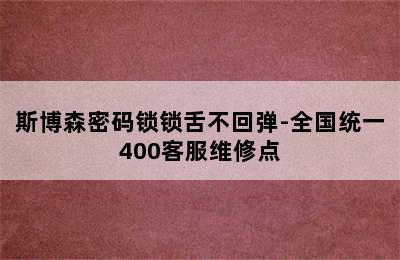 斯博森密码锁锁舌不回弹-全国统一400客服维修点